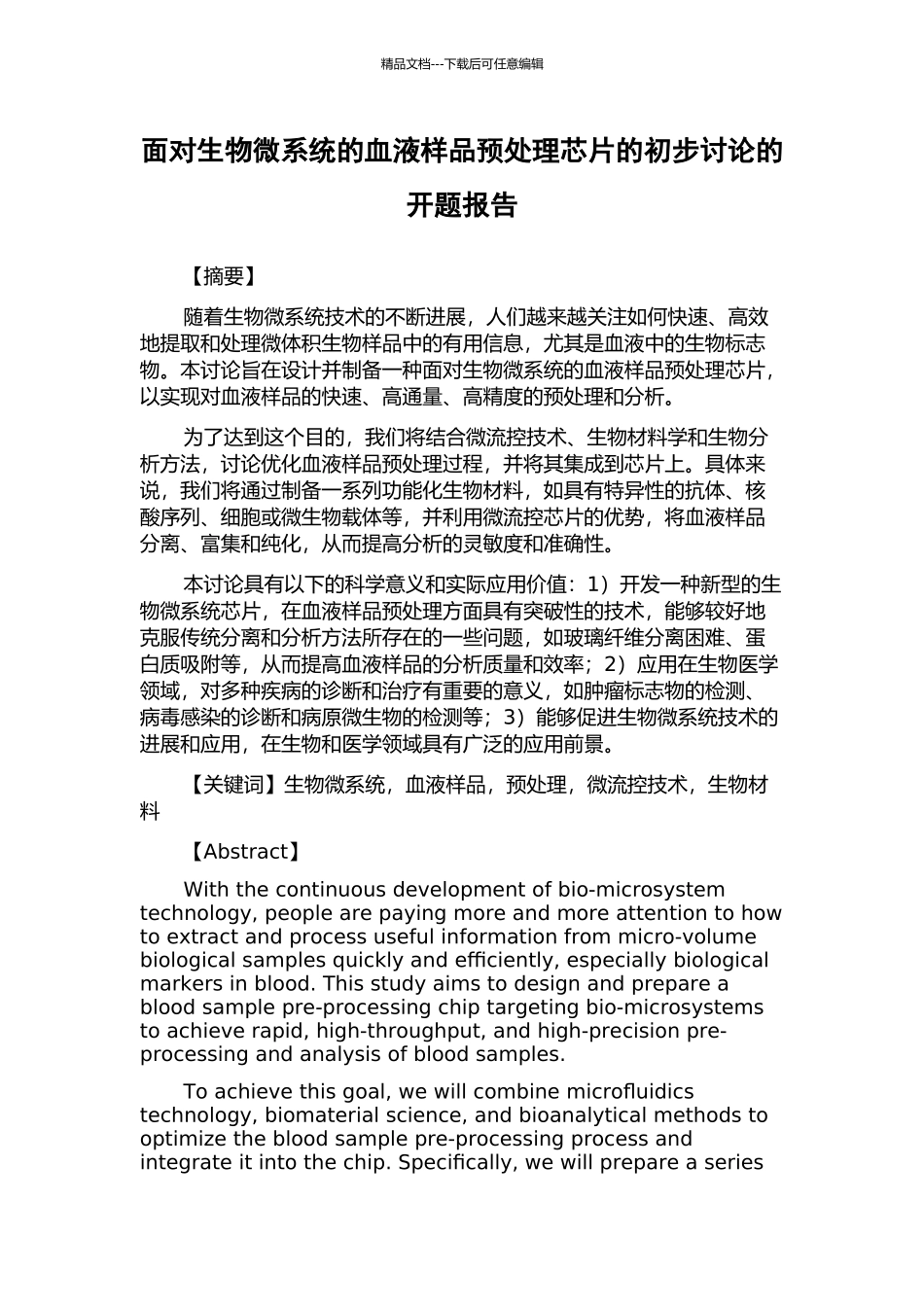 精品文档---下载后可任意编辑

面对生物微系统的血液样品预处理芯片的初步讨论的开题报告

【摘要】

随着生物微系统技术的不断进展，人们越来越关注如何快速、高效地提取和处理微体积生物样品中的有用信息，尤其是血液中的生物标志物。本讨论旨在设计并制备一种面对生物微系统的血液样品预处理芯片，以实现对血液样品的快速、高通量、高精度的预处理和分析。

为了达到这个目的，我们将结合微流控技术、生物材料学和生物分析方法，讨论优化血液样品预处理过程，并将其集成到芯片上。具体来说，我们将通过制备一系列功能化生物材料，如具有特异性的抗体、核酸序列、细胞或微生物载体等，并利用微流控芯片的优势，将血液样品分离、富集和纯化，从而提高分析的灵敏度和准确性。

本讨论具有以下的科学意义和实际应用价值：1）开发一种新型的生物微系统芯片，在血液样品预处理方面具有突破性的技术，能够较好地克服传统分离和分析方法所存在的一些问题，如玻璃纤维分离困难、蛋白质吸附等，从而提高血液样品的分析质量和效率；2）应用在生物医学领域，对多种疾病的诊断和治疗有重要的意义，如肿瘤标志物的检测、病毒感染的诊断和病原微生物的检测等；3）能够促进生物微系统技术的进展和应用，在生物和医学领域具有广泛的应用前景。

【关键词】生物微系统，血液样品，预处理，微流控技术，生物材料

【Abstract】

With the continuous development of bio-microsystem technology, people are paying more and more attention to how to extract and process useful information from micro-volume biological samples quickly and efficiently, especially biological markers in blood. This study aims to design and prepare a blood sample pre-processing chip targeting bio-microsystems to achieve rapid, high-throughput, and high-precision pre-processing and analysis of blood samples.

To achieve this goal, we will combine microfluidics technology, biomaterial science, and bioanalytical methods to optimize the blood sample pre-processing process and integrate it into the chip. Specifically, we will prepare a series